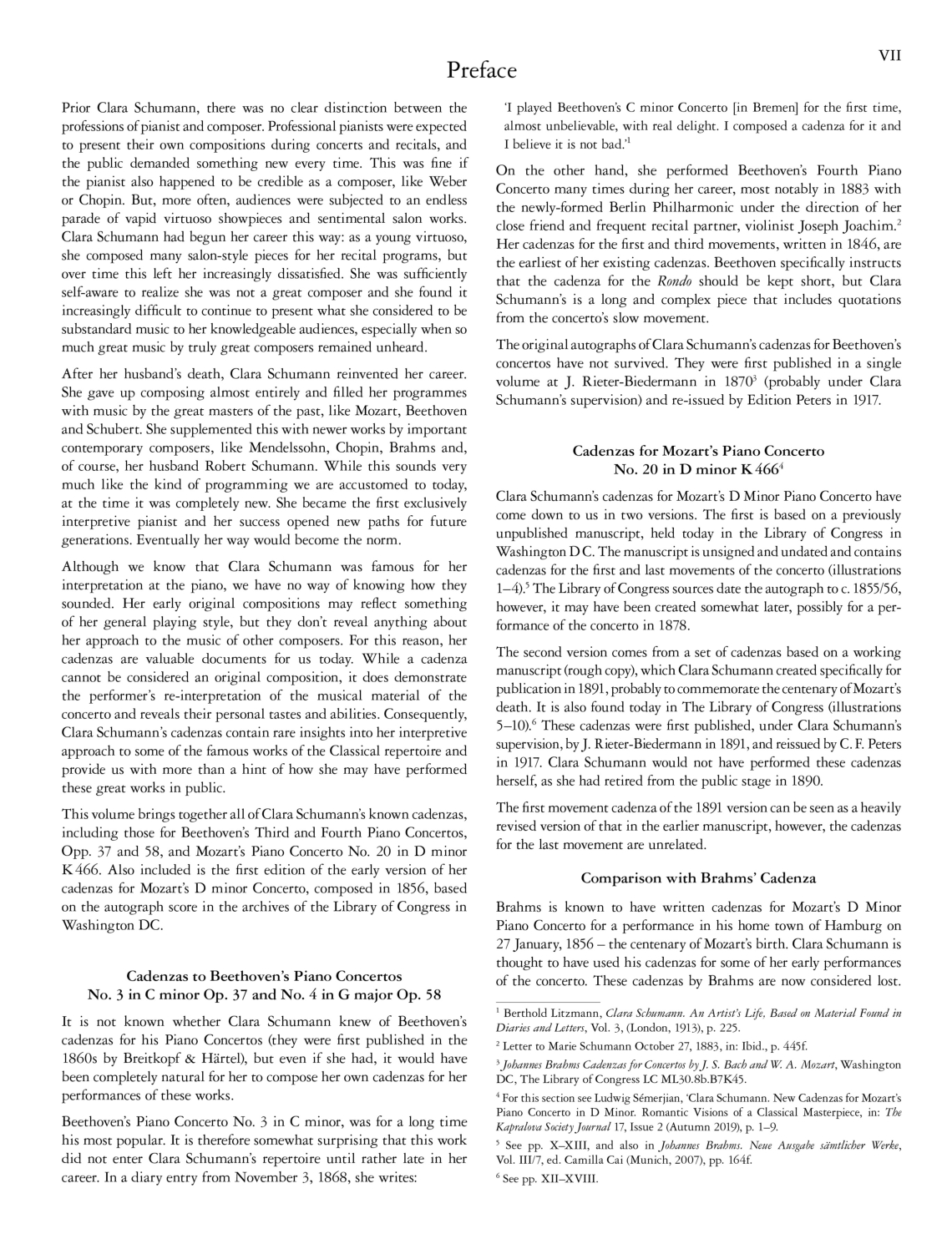 VII

Preface

Prior Clara Schumann, there was no clear distinction between the professions of pianist and composer. Professional pianists were expected to present their own compositions during concerts and recitals, and the public demanded something new every time. This was fine if the pianist also happened to be credible as a composer, like Weber or Chopin. But, more often, audiences were subjected to an endless parade of vapid virtuoso showpieces and sentimental salon works. Clara Schumann had begun her career this way: as a young virtuoso, she composed many salon-style pieces for her recital programs, but over time this left her increasingly dissatisfied. She was sufficiently self-aware to realize she was not a great composer and she found it increasingly difficult to continue to present what she considered to be substandard music to her knowledgeable audiences, especially when so much great music by truly great composers remained unheard.

After her husband's death, Clara Schumann reinvented her career. She gave up composing almost entirely and filled her programmes with music by the great masters of the past, like Mozart, Beethoven and Schubert. She supplemented this with newer works by important contemporary composers, like Mendelssohn, Chopin, Brahms and, of course, her husband Robert Schumann. While this sounds very much like the kind of programming we are accustomed to today, at the time it was completely new. She became the first exclusively interpretive pianist and her success opened new paths for future generations. Eventually her way would become the norm.

Although we know that Clara Schumann was famous for her interpretation at the piano, we have no way of knowing how they sounded. Her early original compositions may reflect something of her general playing style, but they don't reveal anything about her approach to the music of other composers. For this reason, her cadenzas are valuable documents for us today. While a cadenza cannot be considered an original composition, it does demonstrate the performer's re-interpretation of the musical material of the concerto and reveals their personal tastes and abilities. Consequently, Clara Schumann's cadenzas contain rare insights into her interpretive approach to some of the famous works of the Classical repertoire and provide us with more than a hint of how she may have performed these great works in public.

This volume brings together all of Clara Schumann's known cadenzas, including those for Beethoven's Third and Fourth Piano Concertos, Opp. 37 and 58, and Mozart's Piano Concerto No. 20 in D minor K 466. Also included is the first edition of the early version of her cadenzas for Mozart's D minor Concerto, composed in 1856, based on the autograph score in the archives of the Library of Congress in Washington DC.

Cadenzas to Beethoven's Piano Concertos
No. 3 in C minor Op. 37 and No. 4 in G major Op. 58

It is not known whether Clara Schumann knew of Beethoven's cadenzas for his Piano Concertos (they were first published in the 1860s by Breitkopf & Härtel), but even if she had, it would have been completely natural for her to compose her own cadenzas for her performances of these works.

Beethoven's Piano Concerto No. 3 in C minor, was for a long time his most popular. It is therefore somewhat surprising that this work did not enter Clara Schumann's repertoire until rather late in her career. In a diary entry from November 3, 1868, she writes:

'I played Beethoven's C minor Concerto [in Bremen] for the first time, almost unbelievable, with real delight. I composed a cadenza for it and I believe it is not bad.'$^1$

On the other hand, she performed Beethoven's Fourth Piano Concerto many times during her career, most notably in 1883 with the newly-formed Berlin Philharmonic under the direction of her close friend and frequent recital partner, violinist Joseph Joachim.$^2$ Her cadenzas for the first and third movements, written in 1846, are the earliest of her existing cadenzas. Beethoven specifically instructs that the cadenza for the Rondo should be kept short, but Clara Schumann's is a long and complex piece that includes quotations from the concerto's slow movement.

The original autographs of Clara Schumann's cadenzas for Beethoven's concertos have not survived. They were first published in a single volume at J. Rieter-Biedermann in 1870$^3$ (probably under Clara Schumann's supervision) and re-issued by Edition Peters in 1917.

Cadenzas for Mozart's Piano Concerto
No. 20 in D minor K 466$^4$

Clara Schumann's cadenzas for Mozart's D Minor Piano Concerto have come down to us in two versions. The first is based on a previously unpublished manuscript, held today in the Library of Congress in Washington DC. The manuscript is unsigned and undated and contains cadenzas for the first and last movements of the concerto (illustrations 1–4).$^5$ The Library of Congress sources date the autograph to c. 1855/56, however, it may have been created somewhat later, possibly for a performance of the concerto in 1878.

The second version comes from a set of cadenzas based on a working manuscript (rough copy), which Clara Schumann created specifically for publication in 1891, probably to commemorate the centenary of Mozart's death. It is also found today in The Library of Congress (illustrations 5–10).$^6$ These cadenzas were first published, under Clara Schumann's supervision, by J. Rieter-Biedermann in 1891, and reissued by C. F. Peters in 1917. Clara Schumann would not have performed these cadenzas herself, as she had retired from the public stage in 1890.

The first movement cadenza of the 1891 version can be seen as a heavily revised version of that in the earlier manuscript, however, the cadenzas for the last movement are unrelated.

Comparison with Brahms' Cadenza

Brahms is known to have written cadenzas for Mozart's D Minor Piano Concerto for a performance in his home town of Hamburg on 27 January, 1856 – the centenary of Mozart's birth. Clara Schumann is thought to have used his cadenzas for some of her early performances of the concerto. These cadenzas by Brahms are now considered lost.

$^1$ Berthold Litzmann, Clara Schumann. An Artist's Life, Based on Material Found in Diaries and Letters, Vol. 3, (London, 1913), p. 225.

$^2$ Letter to Marie Schumann October 27, 1883, in: Ibid., p. 445f.

$^3$ Johannes Brahms Cadenzas for Concertos by J. S. Bach and W. A. Mozart, Washington DC, The Library of Congress LC ML30.8b.B7K45.

$^4$ For this section see Ludwig Sémerjian, 'Clara Schumann. New Cadenzas for Mozart's Piano Concerto in D Minor. Romantic Visions of a Classical Masterpiece, in: The Kapralova Society Journal 17, Issue 2 (Autumn 2019), p. 1–9.

$^5$ See pp. X–XIII, and also in Johannes Brahms. Neue Ausgabe sämtlicher Werke, Vol. III/7, ed. Camilla Cai (Munich, 2007), pp. 164f.

$^6$ See pp. XII–XVIII.